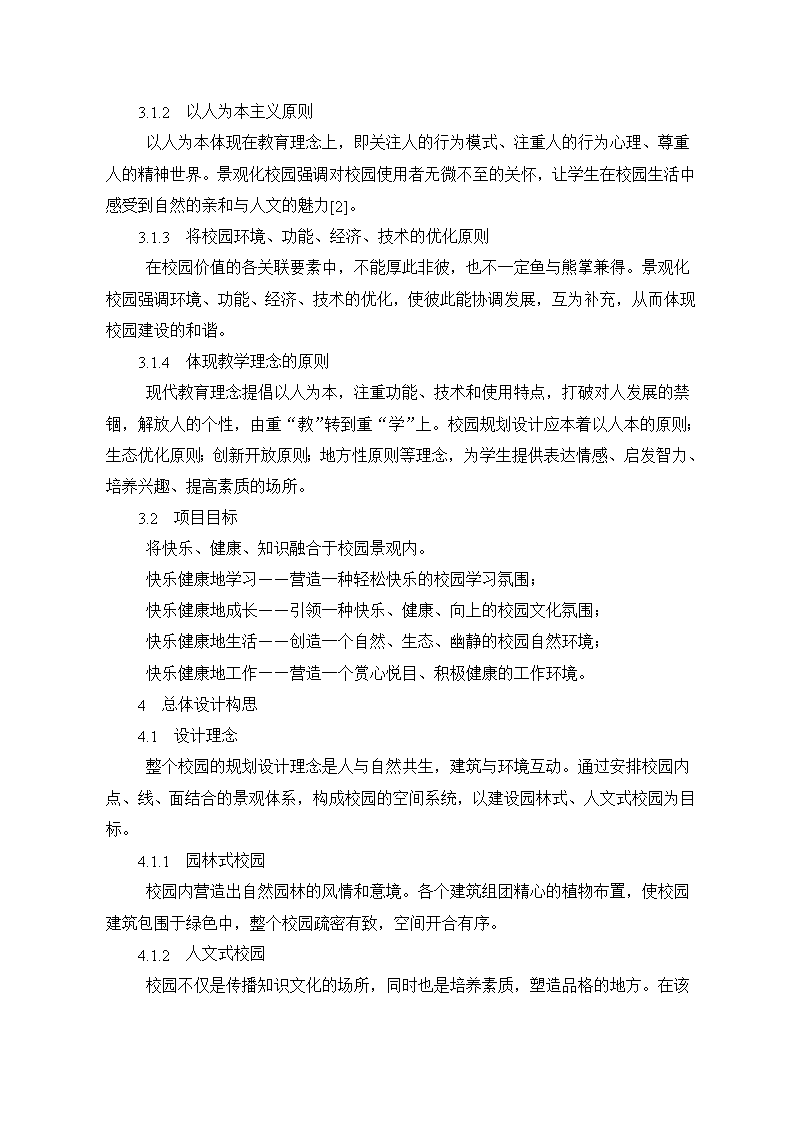 3.1.2　以人为本主义原则

以人为本体现在教育理念上，即关注人的行为模式、注重人的行为心理、尊重人的精神世界。景观化校园强调对校园使用者无微不至的关怀，让学生在校园生活中感受到自然的亲和与人文的魅力[2]。

3.1.3　将校园环境、功能、经济、技术的优化原则

在校园价值的各关联要素中，不能厚此非彼，也不一定鱼与熊掌兼得。景观化校园强调环境、功能、经济、技术的优化，使彼此能协调发展，互为补充，从而体现校园建设的和谐。

3.1.4　体现教学理念的原则

现代教育理念提倡以人为本，注重功能、技术和使用特点，打破对人发展的禁锢，解放人的个性，由重“教”转到重“学”上。校园规划设计应本着以人本的原则；生态优化原则；创新开放原则；地方性原则等理念，为学生提供表达情感、启发智力、培养兴趣、提高素质的场所。

3.2　项目目标

将快乐、健康、知识融合于校园景观内。

快乐健康地学习——营造一种轻松快乐的校园学习氛围；

快乐健康地成长——引领一种快乐、健康、向上的校园文化氛围；

快乐健康地生活——创造一个自然、生态、幽静的校园自然环境；

快乐健康地工作——营造一个赏心悦目、积极健康的工作环境。

4　总体设计构思

4.1　设计理念

整个校园的规划设计理念是人与自然共生，建筑与环境互动。通过安排校园内点、线、面结合的景观体系，构成校园的空间系统，以建设园林式、人文式校园为目标。

4.1.1　园林式校园

校园内营造出自然园林的风情和意境。各个建筑组团精心的植物布置，使校园建筑包围于绿色中，整个校园疏密有致，空间开合有序。

4.1.2　人文式校园

校园不仅是传播知识文化的场所，同时也是培养素质，塑造品格的地方。在该